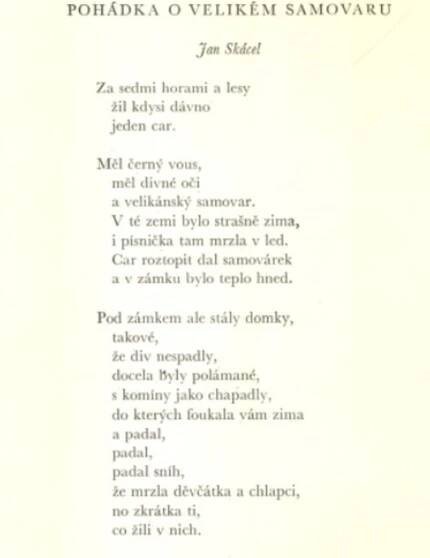 POHÁDKA O VELIKÉM SAMOVARU

Jan Skácel

Za sedmi horami a lesy
žil kdysi dávno
jeden car.

Měl černý vous,
měl divné oči
a velikánský samovar.
V té zemi bylo strašně zima,
i písnička tam mrzla v led.
Car roztopit dal samovárek
a v zámku bylo teplo hned.

Pod zámkem ale stály domky,
takové,
že div nespadly,
docela byly polámané,
s komíny jako chapadly,
do kterých foukala vám zima
a padal,
padal,
padal sníh,
že mrzla děvčátka a chlapci,
no zkrátka ti,
co žili v nich.